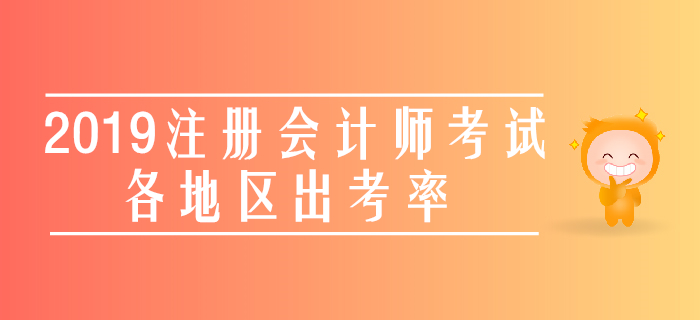 2019注册会计师考试
各地区出考率